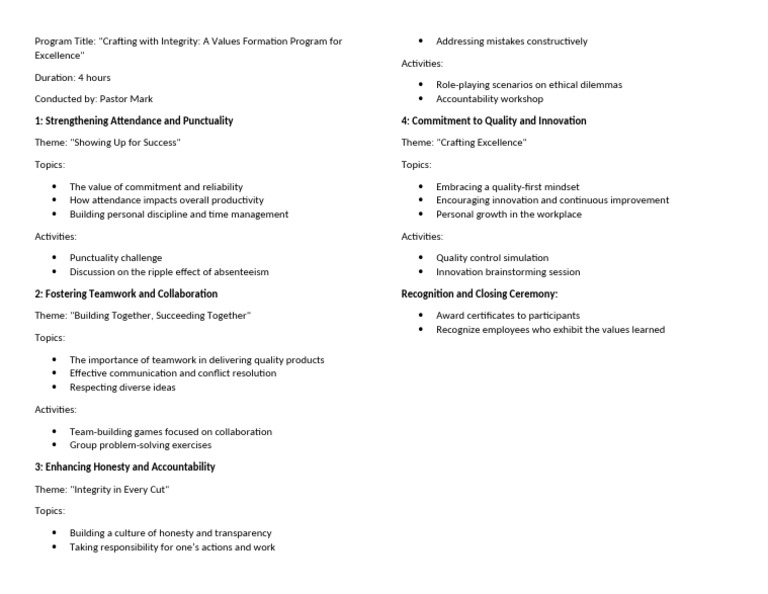 Program Title: "Crafting with Integrity: A Values Formation Program for Excellence"

Duration: 4 hours

Conducted by: Pastor Mark

1: Strengthening Attendance and Punctuality

Theme: "Showing Up for Success"

Topics:

- The value of commitment and reliability
- How attendance impacts overall productivity
- Building personal discipline and time management

Activities:

- Punctuality challenge
- Discussion on the ripple effect of absenteeism

2: Fostering Teamwork and Collaboration

Theme: "Building Together, Succeeding Together"

Topics:

- The importance of teamwork in delivering quality products
- Effective communication and conflict resolution
- Respecting diverse ideas

Activities:

- Team-building games focused on collaboration
- Group problem-solving exercises

3: Enhancing Honesty and Accountability

Theme: "Integrity in Every Cut"

Topics:

- Building a culture of honesty and transparency
- Taking responsibility for one's actions and work
- Addressing mistakes constructively

Activities:

- Role-playing scenarios on ethical dilemmas
- Accountability workshop

4: Commitment to Quality and Innovation

Theme: "Crafting Excellence"

Topics:

- Embracing a quality-first mindset
- Encouraging innovation and continuous improvement
- Personal growth in the workplace

Activities:

- Quality control simulation
- Innovation brainstorming session

Recognition and Closing Ceremony:

- Award certificates to participants
- Recognize employees who exhibit the values learned